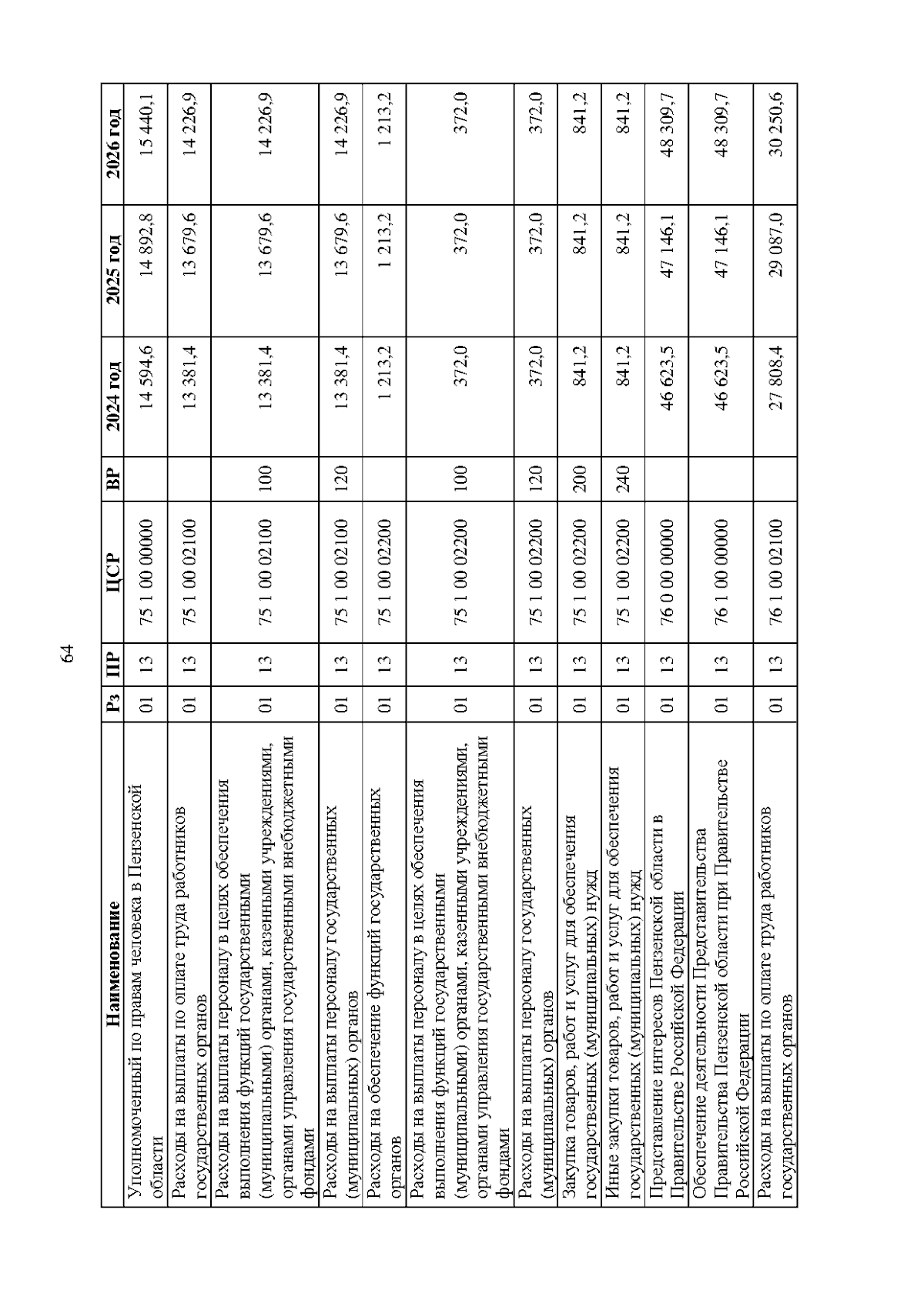 64

| Наименование | Рз | ПР | ЦСР | ВР | 2024 год | 2025 год | 2026 год |
|---|---|---|---|---|---|---|---|
| Уполномоченный по правам человека в Пензенской области | 01 | 13 | 75 1 00 00000 | | 14 594,6 | 14 892,8 | 15 440,1 |
| Расходы на выплаты по оплате труда работников государственных органов | 01 | 13 | 75 1 00 02100 | | 13 381,4 | 13 679,6 | 14 226,9 |
| Расходы на выплаты персоналу в целях обеспечения выполнения функций государственными (муниципальными) органами, казенными учреждениями, органами управления государственными внебюджетными фондами | 01 | 13 | 75 1 00 02100 | 100 | 13 381,4 | 13 679,6 | 14 226,9 |
| Расходы на выплаты персоналу государственных (муниципальных) органов | 01 | 13 | 75 1 00 02100 | 120 | 13 381,4 | 13 679,6 | 14 226,9 |
| Расходы на обеспечение функций государственных органов | 01 | 13 | 75 1 00 02200 | | 1 213,2 | 1 213,2 | 1 213,2 |
| Расходы на выплаты персоналу в целях обеспечения выполнения функций государственными (муниципальными) органами, казенными учреждениями, органами управления государственными внебюджетными фондами | 01 | 13 | 75 1 00 02200 | 100 | 372,0 | 372,0 | 372,0 |
| Расходы на выплаты персоналу государственных (муниципальных) органов | 01 | 13 | 75 1 00 02200 | 120 | 372,0 | 372,0 | 372,0 |
| Закупка товаров, работ и услуг для обеспечения государственных (муниципальных) нужд | 01 | 13 | 75 1 00 02200 | 200 | 841,2 | 841,2 | 841,2 |
| Иные закупки товаров, работ и услуг для обеспечения государственных (муниципальных) нужд | 01 | 13 | 75 1 00 02200 | 240 | 841,2 | 841,2 | 841,2 |
| Представление интересов Пензенской области в Правительстве Российской Федерации | 01 | 13 | 76 0 00 00000 | | 46 623,5 | 47 146,1 | 48 309,7 |
| Обеспечение деятельности Представительства Правительства Пензенской области при Правительстве Российской Федерации | 01 | 13 | 76 1 00 00000 | | 46 623,5 | 47 146,1 | 48 309,7 |
| Расходы на выплаты по оплате труда работников государственных органов | 01 | 13 | 76 1 00 02100 | | 27 808,4 | 29 087,0 | 30 250,6 |